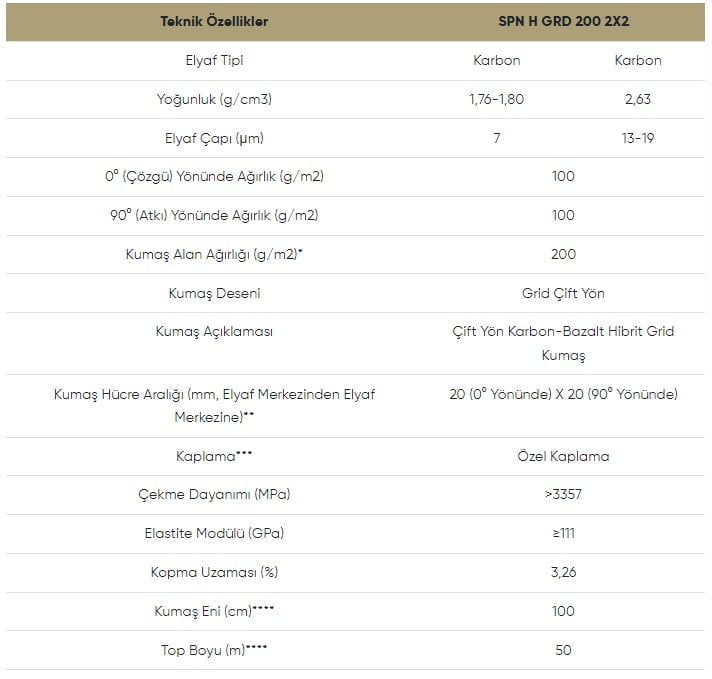 | Teknik Özellikler | SPN H GRD 200 2X2 | |
|---|---|---|
| Elyaf Tipi | Karbon | Karbon |
| Yoğunluk (g/cm3) | 1,76-1,80 | 2,63 |
| Elyaf Çapı (µm) | 7 | 13-19 |
| $0^o$ (Çözgü) Yönünde Ağırlık (g/m2) | 100 | |
| $90^o$ (Atkı) Yönünde Ağırlık (g/m2) | 100 | |
| Kumaş Alan Ağırlığı (g/m2)* | 200 | |
| Kumaş Deseni | Grid Çift Yön | |
| Kumaş Açıklaması | Çift Yön Karbon-Bazalt Hibrit Grid Kumaş | |
| Kumaş Hücre Aralığı (mm, Elyaf Merkezinden Elyaf Merkezine)** | 20 ($0^o$ Yönünde) X 20 ($90^o$ Yönünde) | |
| Kaplama*** | Özel Kaplama | |
| Çekme Dayanımı (MPa) | >3357 | |
| Elastite Modülü (GPa) | ≥111 | |
| Kopma Uzaması (%) | 3,26 | |
| Kumaş Eni (cm)**** | 100 | |
| Top Boyu (m)**** | 50 | |